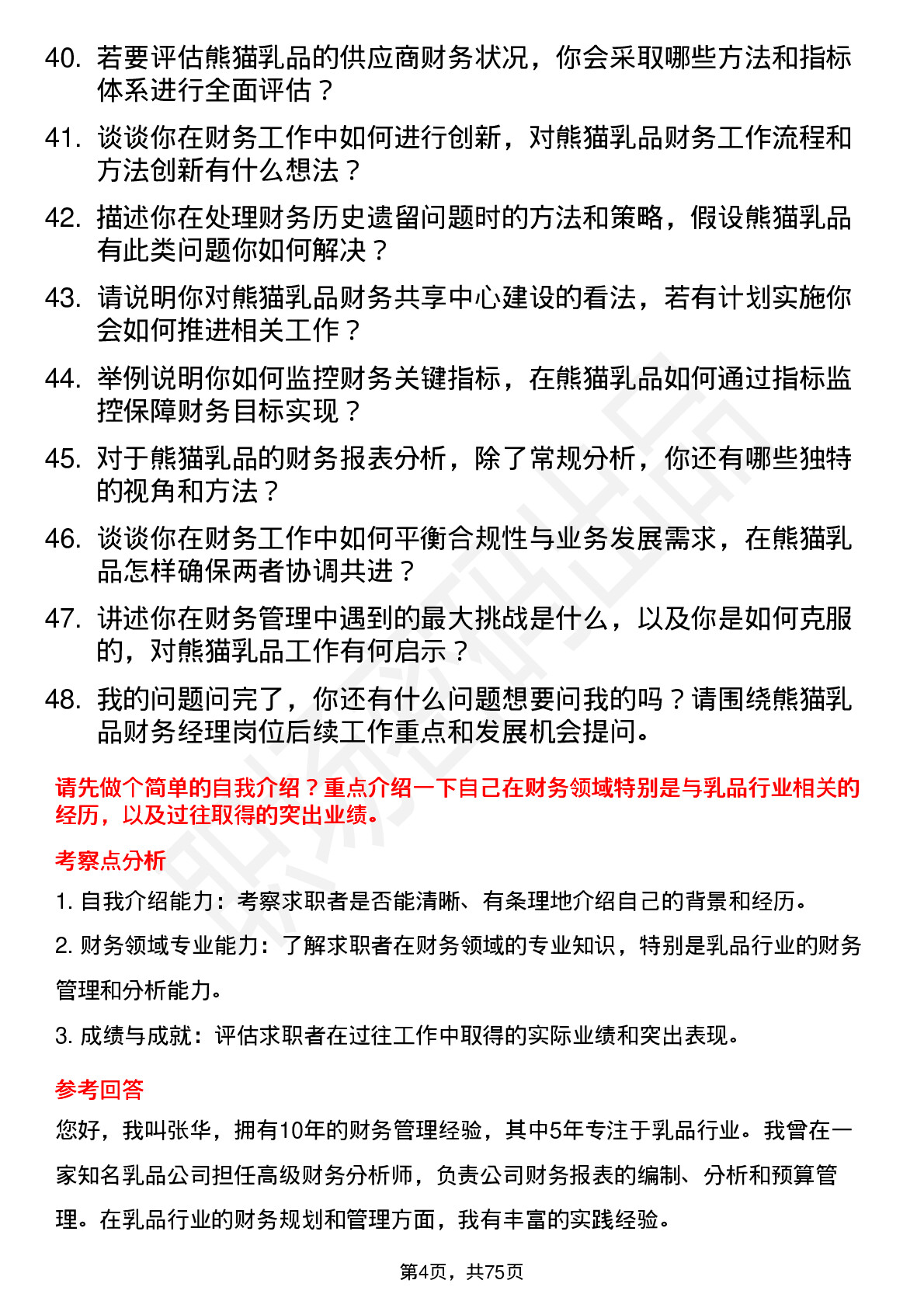 40. 若要评估熊猫乳品的供应商财务状况，你会采取哪些方法和指标体系进行全面评估？

41. 谈谈你在财务工作中如何进行创新，对熊猫乳品财务工作流程和方法创新有什么想法？

42. 描述你在处理财务历史遗留问题时的方法和策略，假设熊猫乳品有此类问题你如何解决？

43. 请说明你对熊猫乳品财务共享中心建设的看法，若有计划实施你会如何推进相关工作？

44. 举例说明你如何监控财务关键指标，在熊猫乳品如何通过指标监控保障财务目标实现？

45. 对于熊猫乳品的财务报表分析，除了常规分析，你还有哪些独特的视角和方法？

46. 谈谈你在财务工作中如何平衡合规性与业务发展需求，在熊猫乳品怎样确保两者协调共进？

47. 讲述你在财务管理中遇到的最大挑战是什么，以及你是如何克服的，对熊猫乳品工作有何启示？

48. 我的问题问完了，你还有什么问题想要问我的吗？请围绕熊猫乳品财务经理岗位后续工作重点和发展机会提问。

请先做个简单的自我介绍？重点介绍一下自己在财务领域特别是与乳品行业相关的经历，以及过往取得的突出业绩。

考察点分析

1. 自我介绍能力：考察求职者是否能清晰、有条理地介绍自己的背景和经历。

2. 财务领域专业能力：了解求职者在财务领域的专业知识，特别是乳品行业的财务管理和分析能力。

3. 成绩与成就：评估求职者在过往工作中取得的实际业绩和突出表现。

参考回答

您好，我叫张华，拥有10年的财务管理经验，其中5年专注于乳品行业。我曾在一家知名乳品公司担任高级财务分析师，负责公司财务报表的编制、分析和预算管理。在乳品行业的财务规划和管理方面，我有丰富的实践经验。

第4页，共75页